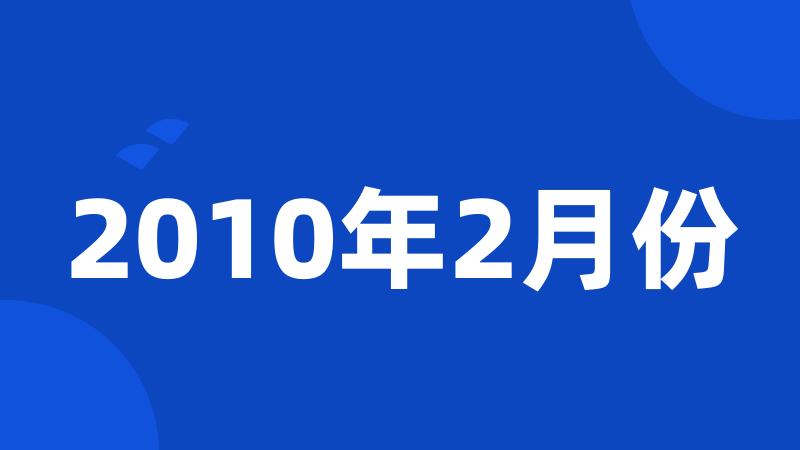 2010年2月份